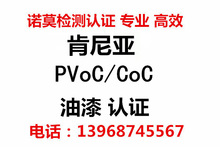 诺莫检测认证 专业 高效

肯尼亚

PVoC/CoC

油漆 认证

电话：13968745567